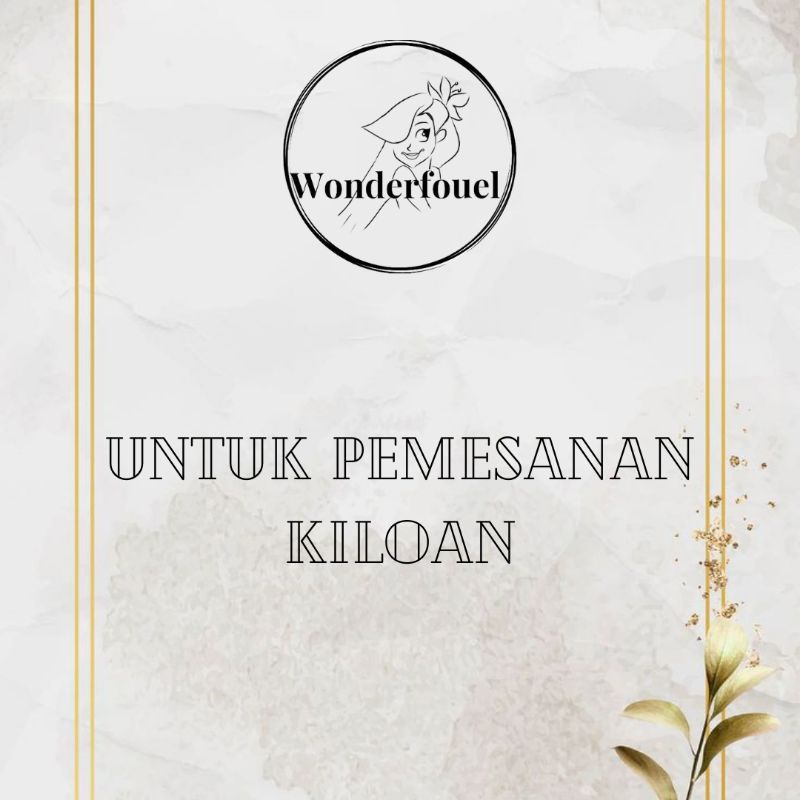 Wonderfouel

UNTUK PEMESANAN KILOAN